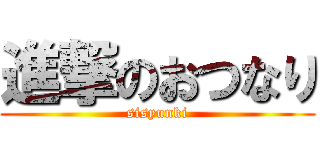 進撃のおつなり
sisyunki